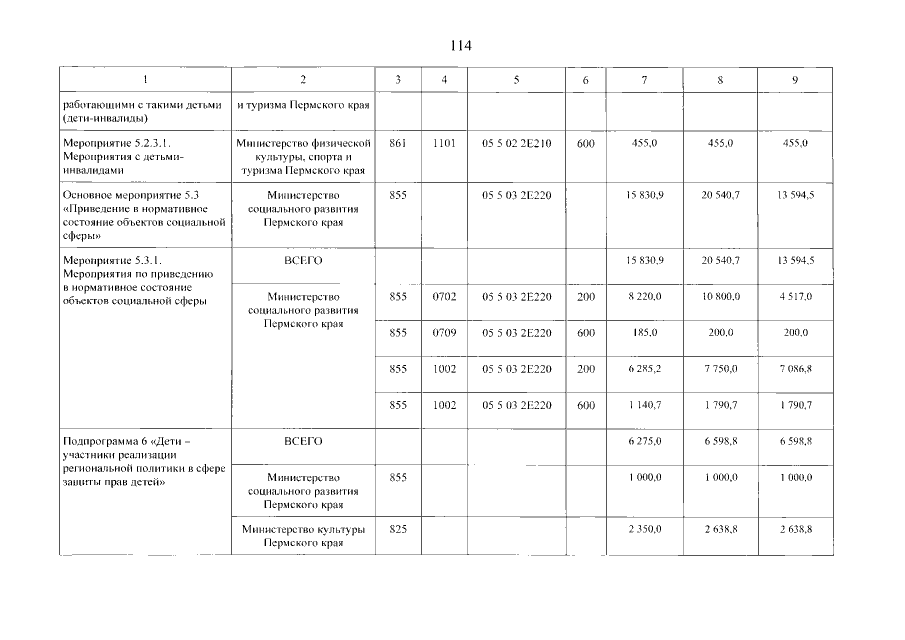 114

| 1 | 2 | 3 | 4 | 5 | 6 | 7 | 8 | 9 |
|---|---|---|---|---|---|---|---|---|
| работающими с такими детьми (дети-инвалиды) | и туризма Пермского края | | | | | | | |
| Мероприятие 5.2.3.1. Мероприятия с детьми-инвалидами | Министерство физической культуры, спорта и туризма Пермского края | 861 | 1101 | 05 5 02 2Е210 | 600 | 455,0 | 455,0 | 455,0 |
| Основное мероприятие 5.3 «Приведение в нормативное состояние объектов социальной сферы» | Министерство социального развития Пермского края | 855 | | 05 5 03 2Е220 | | 15 830,9 | 20 540,7 | 13 594,5 |
| Мероприятие 5.3.1. Мероприятия по приведению в нормативное состояние объектов социальной сферы | ВСЕГО | | | | | 15 830,9 | 20 540,7 | 13 594,5 |
| | Министерство социального развития Пермского края | 855 | 0702 | 05 5 03 2Е220 | 200 | 8 220,0 | 10 800,0 | 4 517,0 |
| | | 855 | 0709 | 05 5 03 2Е220 | 600 | 185,0 | 200,0 | 200,0 |
| | | 855 | 1002 | 05 5 03 2Е220 | 200 | 6 285,2 | 7 750,0 | 7 086,8 |
| | | 855 | 1002 | 05 5 03 2Е220 | 600 | 1 140,7 | 1 790,7 | 1 790,7 |
| Подпрограмма 6 «Дети – участники реализации региональной политики в сфере защиты прав детей» | ВСЕГО | | | | | 6 275,0 | 6 598,8 | 6 598,8 |
| | Министерство социального развития Пермского края | 855 | | | | 1 000,0 | 1 000,0 | 1 000,0 |
| | Министерство культуры Пермского края | 825 | | | | 2 350,0 | 2 638,8 | 2 638,8 |